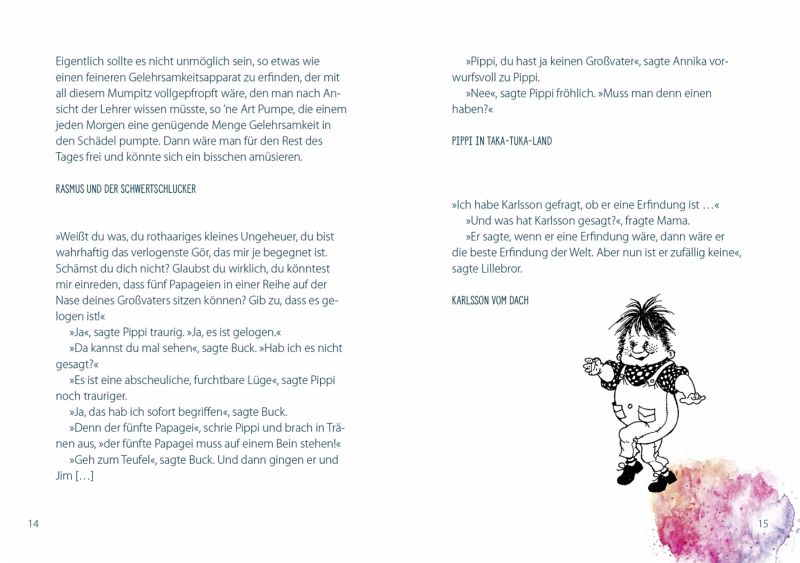 Eigentlich sollte es nicht unmöglich sein, so etwas wie einen feineren Gelehrsamkeitsapparat zu erfinden, der mit all diesem Mumpitz vollgepfropft wäre, den man nach Ansicht der Lehrer wissen müsste, so 'ne Art Pumpe, die einem jeden Morgen eine genügende Menge Gelehrsamkeit in den Schädel pumpte. Dann wäre man für den Rest des Tages frei und könnte sich ein bisschen amüsieren.

RASMUS UND DER SCHWERTSCHLUCKER

»Weißt du was, du rothaariges kleines Ungeheuer, du bist wahrhaftig das verlogenste Gör, das mir je begegnet ist. Schämst du dich nicht? Glaubst du wirklich, du könntest mir einreden, dass fünf Papageien in einer Reihe auf der Nase deines Großvaters sitzen können? Gib zu, dass es gelogen ist!«

»Ja«, sagte Pippi traurig. »Ja, es ist gelogen.«

»Da kannst du mal sehen«, sagte Buck. »Hab ich es nicht gesagt?«

»Es ist eine abscheuliche, furchtbare Lüge«, sagte Pippi noch trauriger.

»Ja, das hab ich sofort begriffen«, sagte Buck.

»Denn der fünfte Papagei«, schrie Pippi und brach in Tränen aus, »der fünfte Papagei muss auf einem Bein stehen!«

»Geh zum Teufel«, sagte Buck. Und dann gingen er und Jim […]

14

»Pippi, du hast ja keinen Großvater«, sagte Annika vorwurfsvoll zu Pippi.

»Nee«, sagte Pippi fröhlich. »Muss man denn einen haben?«

PIPPI IN TAKA-TUKA-LAND

»Ich habe Karlsson gefragt, ob er eine Erfindung ist …«

»Und was hat Karlsson gesagt?«, fragte Mama.

»Er sagte, wenn er eine Erfindung wäre, dann wäre er die beste Erfindung der Welt. Aber nun ist er zufällig keine«, sagte Lillebror.

KARLSSON VOM DACH

15